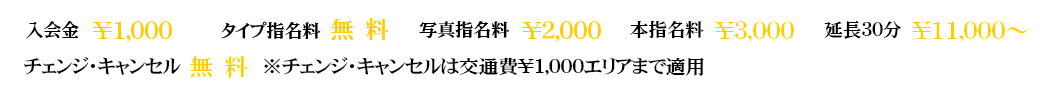 入会金 ¥1,000 タイプ指名料 無 料 写真指名料 ¥2,000 本指名料 ¥3,000 延長30分 ¥11,000～

チェンジ・キャンセル 無 料 ※チェンジ・キャンセルは交通費¥1,000エリアまで適用